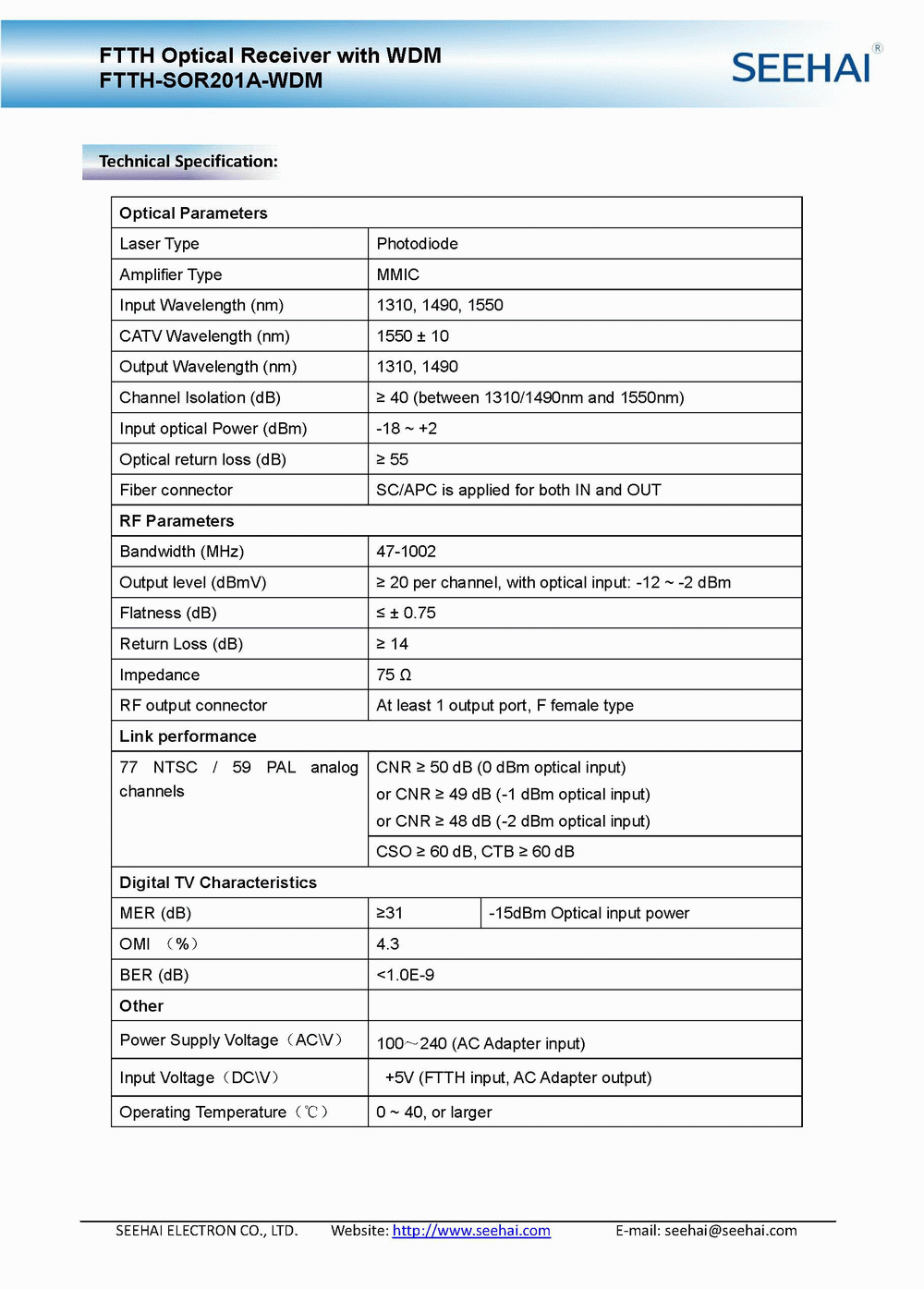 FTTH Optical Receiver with WDM
FTTH-SOR201A-WDM

SEEHAI®

Technical Specification:

| Optical Parameters | | |
|---|---|---|
| Laser Type | Photodiode | |
| Amplifier Type | MMIC | |
| Input Wavelength (nm) | 1310, 1490, 1550 | |
| CATV Wavelength (nm) | 1550 ± 10 | |
| Output Wavelength (nm) | 1310, 1490 | |
| Channel Isolation (dB) | ≥ 40 (between 1310/1490nm and 1550nm) | |
| Input optical Power (dBm) | -18 ~ +2 | |
| Optical return loss (dB) | ≥ 55 | |
| Fiber connector | SC/APC is applied for both IN and OUT | |
| RF Parameters | | |
| Bandwidth (MHz) | 47-1002 | |
| Output level (dBmV) | ≥ 20 per channel, with optical input: -12 ~ -2 dBm | |
| Flatness (dB) | ≤ ± 0.75 | |
| Return Loss (dB) | ≥ 14 | |
| Impedance | 75 Ω | |
| RF output connector | At least 1 output port, F female type | |
| Link performance | | |
| 77 NTSC / 59 PAL analog channels | CNR ≥ 50 dB (0 dBm optical input) or CNR ≥ 49 dB (-1 dBm optical input) or CNR ≥ 48 dB (-2 dBm optical input) | |
| | CSO ≥ 60 dB, CTB ≥ 60 dB | |
| Digital TV Characteristics | | |
| MER (dB) | ≥31 | -15dBm Optical input power |
| OMI （%） | 4.3 | |
| BER (dB) | <1.0E-9 | |
| Other | | |
| Power Supply Voltage（AC\V） | 100～240 (AC Adapter input) | |
| Input Voltage（DC\V） | +5V (FTTH input, AC Adapter output) | |
| Operating Temperature（℃） | 0 ~ 40, or larger | |

SEEHAI ELECTRON CO., LTD. Website: http://www.seehai.com E-mail: seehai@seehai.com